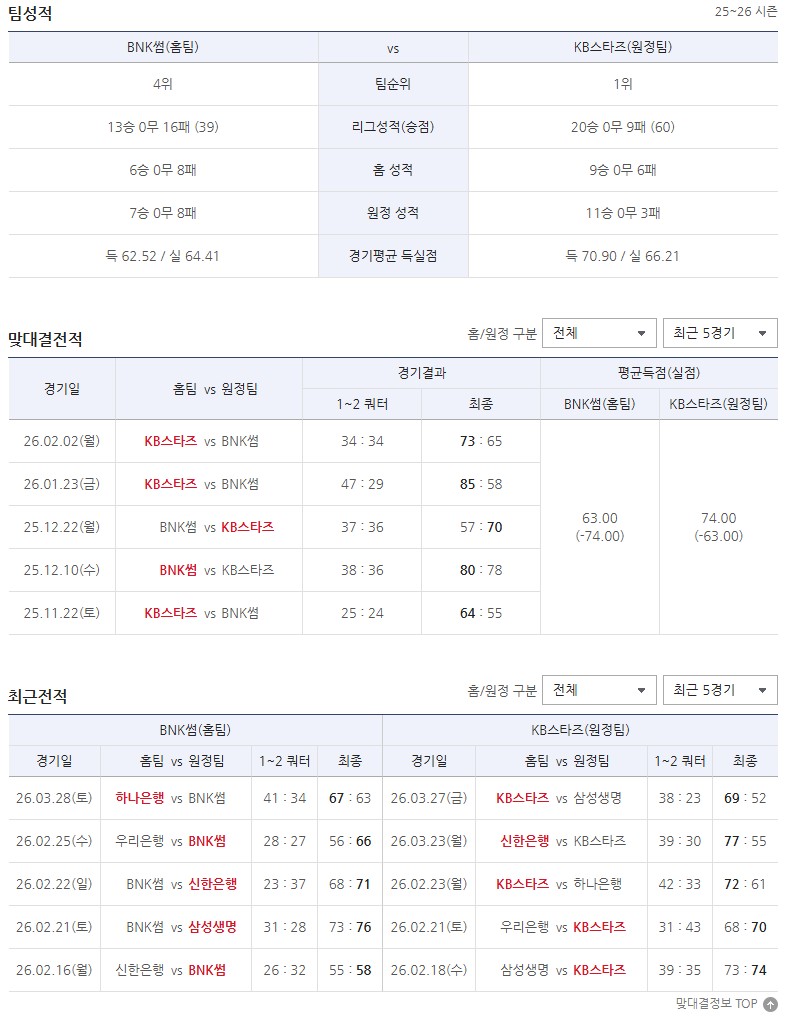 팀성적

25~26 시즌

| BNK썸(홈팀) | vs | KB스타즈(원정팀) |
|---|---|---|
| 4위 | 팀순위 | 1위 |
| 13승 0무 16패 (39) | 리그성적(승점) | 20승 0무 9패 (60) |
| 6승 0무 8패 | 홈 성적 | 9승 0무 6패 |
| 7승 0무 8패 | 원정 성적 | 11승 0무 3패 |
| 득 62.52 / 실 64.41 | 경기평균 득실점 | 득 70.90 / 실 66.21 |

맞대결전적

홈/원정 구분 전체 최근 5경기

| 경기일 | 홈팀 vs 원정팀 | 경기결과 1~2 쿼터 | 경기결과 최종 | 평균득점(실점) BNK썸(홈팀) | 평균득점(실점) KB스타즈(원정팀) |
|---|---|---|---|---|---|
| 26.02.02(월) | KB스타즈 vs BNK썸 | 34 : 34 | 73 : 65 | 63.00 (-74.00) | 74.00 (-63.00) |
| 26.01.23(금) | KB스타즈 vs BNK썸 | 47 : 29 | 85 : 58 | | |
| 25.12.22(월) | BNK썸 vs KB스타즈 | 37 : 36 | 57 : 70 | | |
| 25.12.10(수) | BNK썸 vs KB스타즈 | 38 : 36 | 80 : 78 | | |
| 25.11.22(토) | KB스타즈 vs BNK썸 | 25 : 24 | 64 : 55 | | |

최근전적

홈/원정 구분 전체 최근 5경기

| BNK썸(홈팀) 경기일 | 홈팀 vs 원정팀 | 1~2 쿼터 | 최종 | KB스타즈(원정팀) 경기일 | 홈팀 vs 원정팀 | 1~2 쿼터 | 최종 |
|---|---|---|---|---|---|---|---|
| 26.03.28(토) | 하나은행 vs BNK썸 | 41 : 34 | 67 : 63 | 26.03.27(금) | KB스타즈 vs 삼성생명 | 38 : 23 | 69 : 52 |
| 26.02.25(수) | 우리은행 vs BNK썸 | 28 : 27 | 56 : 66 | 26.03.23(월) | 신한은행 vs KB스타즈 | 39 : 30 | 77 : 55 |
| 26.02.22(일) | BNK썸 vs 신한은행 | 23 : 37 | 68 : 71 | 26.02.23(월) | KB스타즈 vs 하나은행 | 42 : 33 | 72 : 61 |
| 26.02.21(토) | BNK썸 vs 삼성생명 | 31 : 28 | 73 : 76 | 26.02.21(토) | 우리은행 vs KB스타즈 | 31 : 43 | 68 : 70 |
| 26.02.16(월) | 신한은행 vs BNK썸 | 26 : 32 | 55 : 58 | 26.02.18(수) | 삼성생명 vs KB스타즈 | 39 : 35 | 73 : 74 |

맞대결정보 TOP